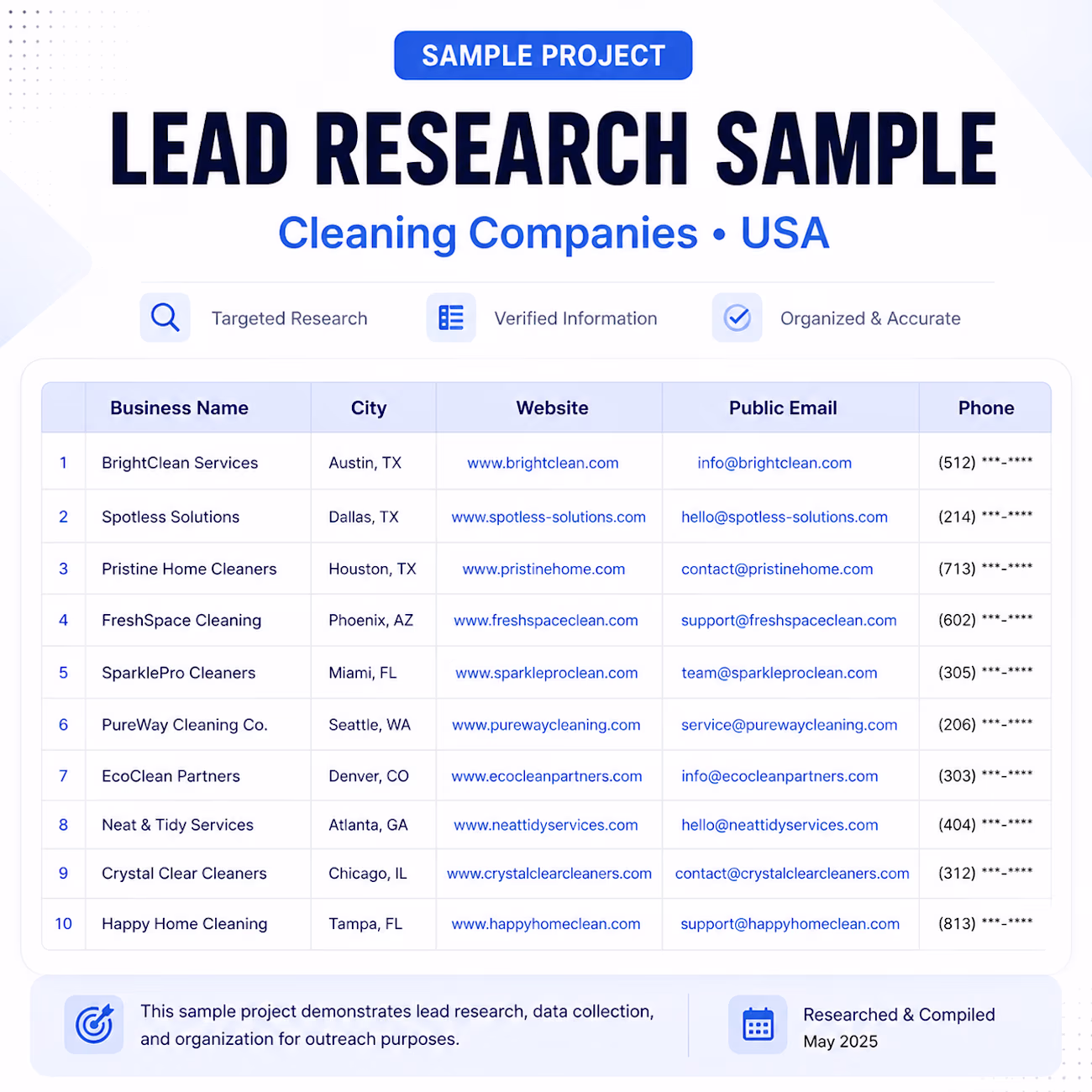 SAMPLE PROJECT

LEAD RESEARCH SAMPLE

Cleaning Companies • USA

Targeted Research

Verified Information

Organized & Accurate

| | Business Name | City | Website | Public Email | Phone |
|---|---|---|---|---|---|
| 1 | BrightClean Services | Austin, TX | www.brightclean.com | info@brightclean.com | (512) \*\*\*-\*\*\*\* |
| 2 | Spotless Solutions | Dallas, TX | www.spotless-solutions.com | hello@spotless-solutions.com | (214) \*\*\*-\*\*\*\* |
| 3 | Pristine Home Cleaners | Houston, TX | www.pristinehome.com | contact@pristinehome.com | (713) \*\*\*-\*\*\*\* |
| 4 | FreshSpace Cleaning | Phoenix, AZ | www.freshspaceclean.com | support@freshspaceclean.com | (602) \*\*\*-\*\*\*\* |
| 5 | SparklePro Cleaners | Miami, FL | www.sparkleproclean.com | team@sparkleproclean.com | (305) \*\*\*-\*\*\*\* |
| 6 | PureWay Cleaning Co. | Seattle, WA | www.purewaycleaning.com | service@purewaycleaning.com | (206) \*\*\*-\*\*\*\* |
| 7 | EcoClean Partners | Denver, CO | www.ecocleanpartners.com | info@ecocleanpartners.com | (303) \*\*\*-\*\*\*\* |
| 8 | Neat & Tidy Services | Atlanta, GA | www.neattidyservices.com | hello@neattidyservices.com | (404) \*\*\*-\*\*\*\* |
| 9 | Crystal Clear Cleaners | Chicago, IL | www.crystalclearcleaners.com | contact@crystalclearcleaners.com | (312) \*\*\*-\*\*\*\* |
| 10 | Happy Home Cleaning | Tampa, FL | www.happyhomeclean.com | support@happyhomeclean.com | (813) \*\*\*-\*\*\*\* |

This sample project demonstrates lead research, data collection, and organization for outreach purposes.

Researched & Compiled
May 2025